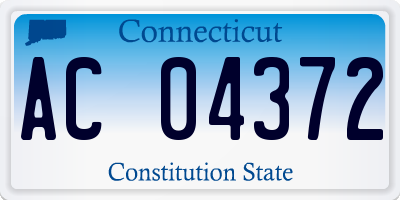 Connecticut

AC 04372

Constitution State